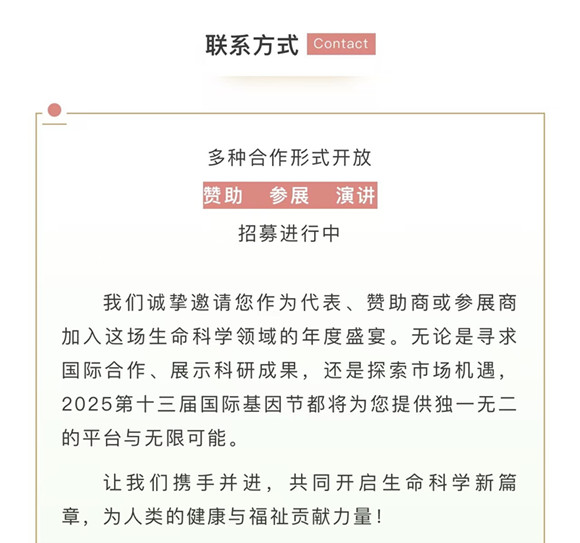 联系方式 Contact

多种合作形式开放

赞助　参展　演讲

招募进行中

我们诚挚邀请您作为代表、赞助商或参展商加入这场生命科学领域的年度盛宴。无论是寻求国际合作、展示科研成果，还是探索市场机遇，2025第十三届国际基因节都将为您提供独一无二的平台与无限可能。

让我们携手并进，共同开启生命科学新篇章，为人类的健康与福祉贡献力量！